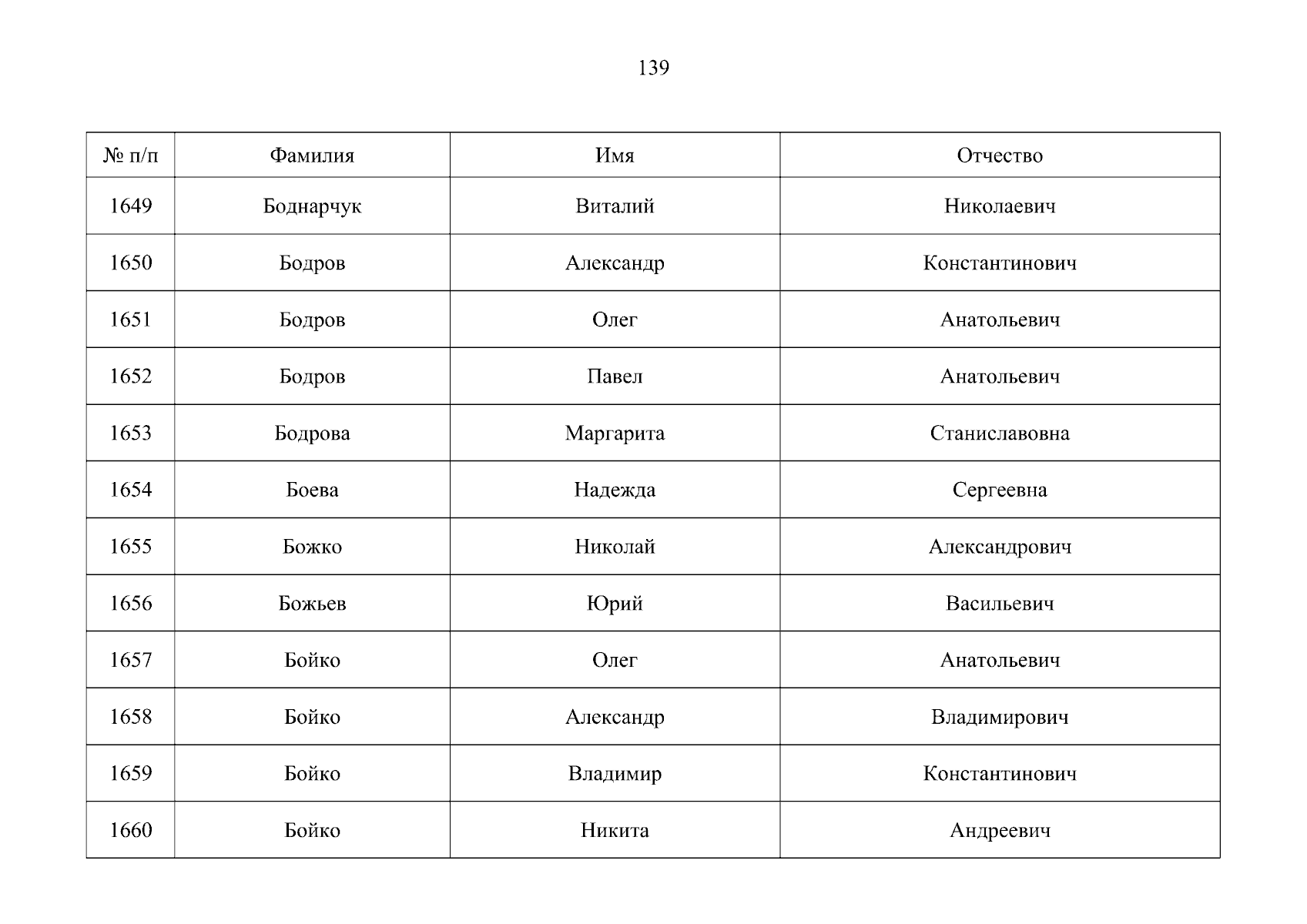 139

| № п/п | Фамилия | Имя | Отчество |
|---|---|---|---|
| 1649 | Боднарчук | Виталий | Николаевич |
| 1650 | Бодров | Александр | Константинович |
| 1651 | Бодров | Олег | Анатольевич |
| 1652 | Бодров | Павел | Анатольевич |
| 1653 | Бодрова | Маргарита | Станиславовна |
| 1654 | Боева | Надежда | Сергеевна |
| 1655 | Божко | Николай | Александрович |
| 1656 | Божьев | Юрий | Васильевич |
| 1657 | Бойко | Олег | Анатольевич |
| 1658 | Бойко | Александр | Владимирович |
| 1659 | Бойко | Владимир | Константинович |
| 1660 | Бойко | Никита | Андреевич |